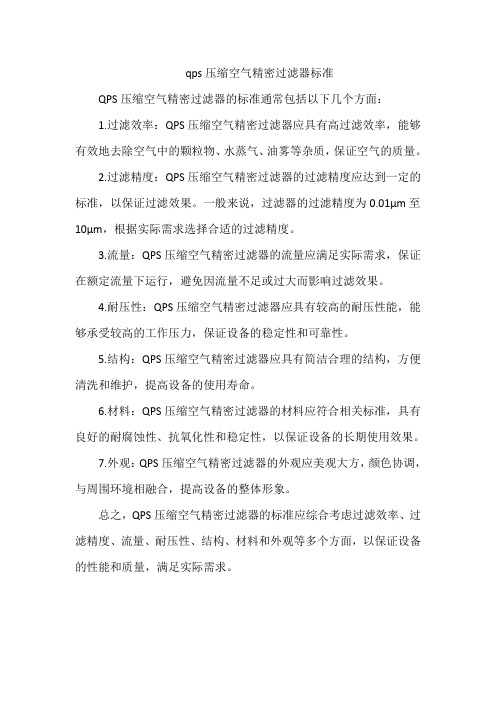 qps压缩空气精密过滤器标准

QPS压缩空气精密过滤器的标准通常包括以下几个方面：

1.过滤效率：QPS压缩空气精密过滤器应具有高过滤效率，能够有效地去除空气中的颗粒物、水蒸气、油雾等杂质，保证空气的质量。

2.过滤精度：QPS压缩空气精密过滤器的过滤精度应达到一定的标准，以保证过滤效果。一般来说，过滤器的过滤精度为0.01μm至10μm，根据实际需求选择合适的过滤精度。

3.流量：QPS压缩空气精密过滤器的流量应满足实际需求，保证在额定流量下运行，避免因流量不足或过大而影响过滤效果。

4.耐压性：QPS压缩空气精密过滤器应具有较高的耐压性能，能够承受较高的工作压力，保证设备的稳定性和可靠性。

5.结构：QPS压缩空气精密过滤器应具有简洁合理的结构，方便清洗和维护，提高设备的使用寿命。

6.材料：QPS压缩空气精密过滤器的材料应符合相关标准，具有良好的耐腐蚀性、抗氧化性和稳定性，以保证设备的长期使用效果。

7.外观：QPS压缩空气精密过滤器的外观应美观大方，颜色协调，与周围环境相融合，提高设备的整体形象。

总之，QPS压缩空气精密过滤器的标准应综合考虑过滤效率、过滤精度、流量、耐压性、结构、材料和外观等多个方面，以保证设备的性能和质量，满足实际需求。